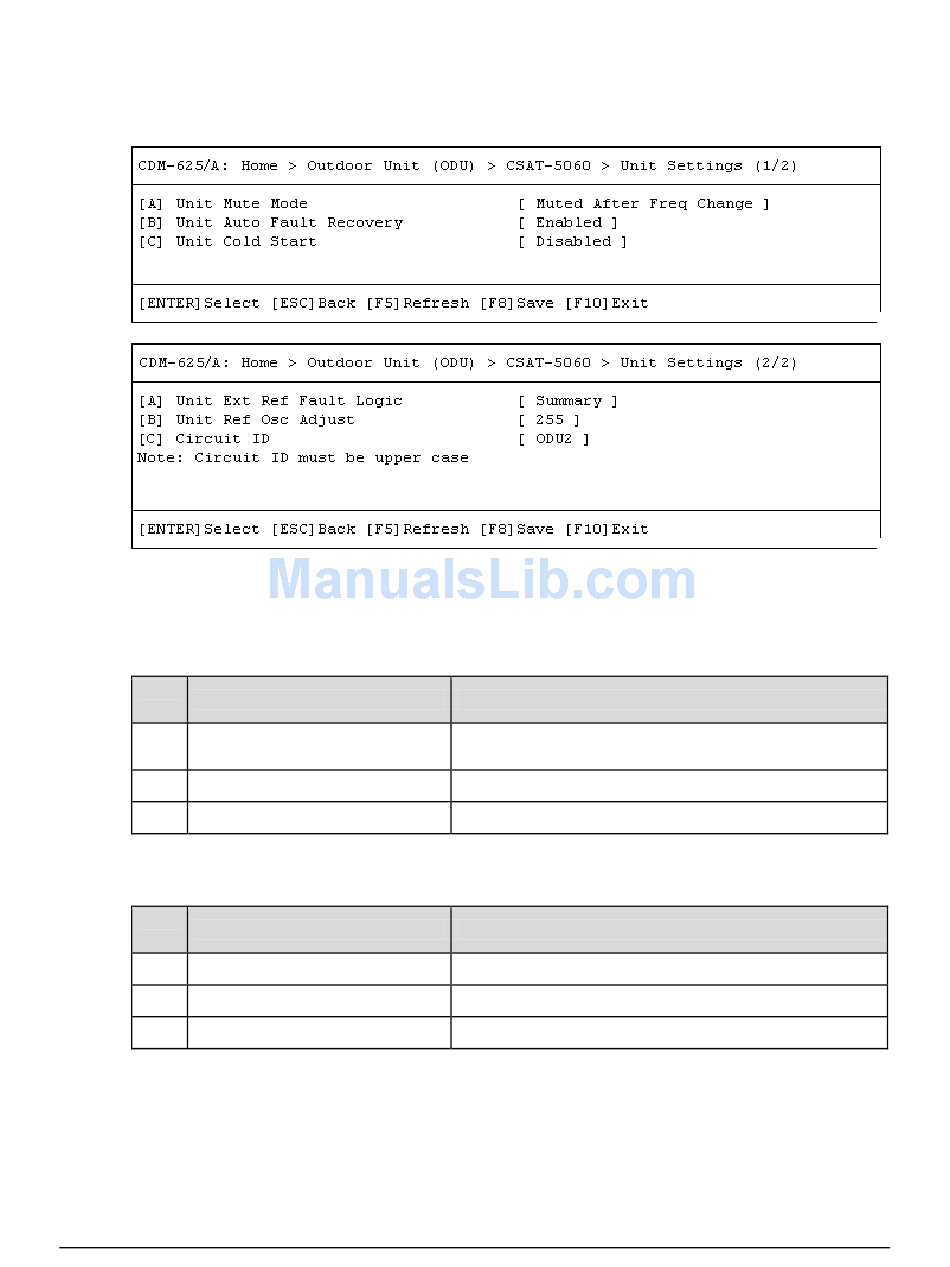 CDM-625/A: Home > Outdoor Unit (ODU) > CSAT-5060 > Unit Settings (1/2)

[A] Unit Mute Mode [ Muted After Freq Change ]
[B] Unit Auto Fault Recovery [ Enabled ]
[C] Unit Cold Start [ Disabled ]

[ENTER]Select [ESC]Back [F5]Refresh [F8]Save [F10]Exit

CDM-625/A: Home > Outdoor Unit (ODU) > CSAT-5060 > Unit Settings (2/2)

[A] Unit Ext Ref Fault Logic [ Summary ]
[B] Unit Ref Osc Adjust [ 255 ]
[C] Circuit ID [ ODU2 ]
Note: Circuit ID must be upper case

[ENTER]Select [ESC]Back [F5]Refresh [F8]Save [F10]Exit

ManualsLib.com